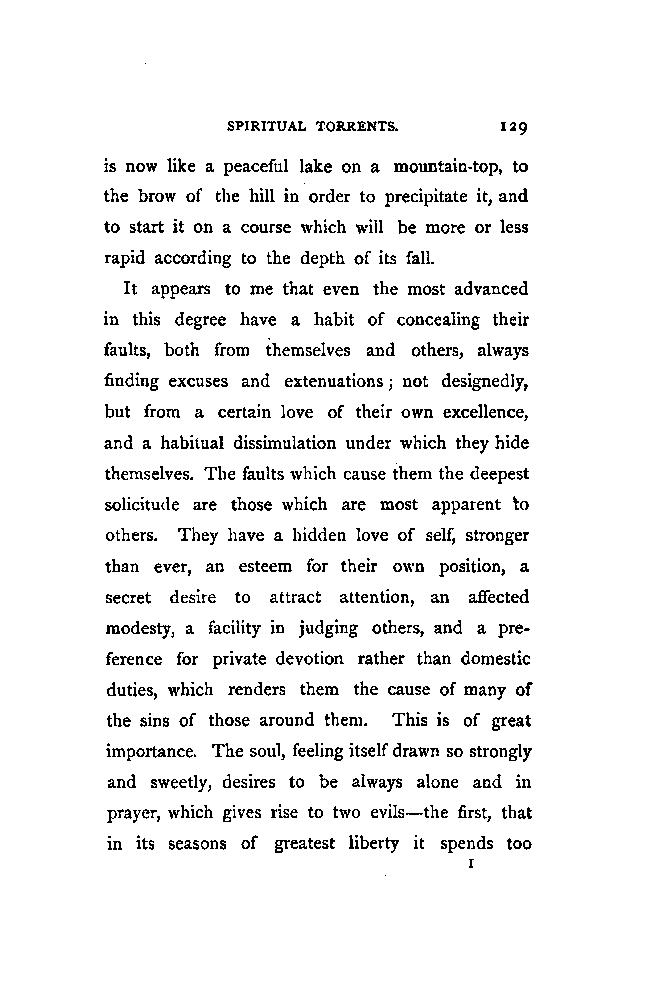 SPIRITUAL TORRENTS. 129

is now like a peaceful lake on a mountain-top, to the brow of the hill in order to precipitate it, and to start it on a course which will be more or less rapid according to the depth of its fall.

It appears to me that even the most advanced in this degree have a habit of concealing their faults, both from themselves and others, always finding excuses and extenuations; not designedly, but from a certain love of their own excellence, and a habitual dissimulation under which they hide themselves. The faults which cause them the deepest solicitude are those which are most apparent to others. They have a hidden love of self, stronger than ever, an esteem for their own position, a secret desire to attract attention, an affected modesty, a facility in judging others, and a preference for private devotion rather than domestic duties, which renders them the cause of many of the sins of those around them. This is of great importance. The soul, feeling itself drawn so strongly and sweetly, desires to be always alone and in prayer, which gives rise to two evils—the first, that in its seasons of greatest liberty it spends too

I